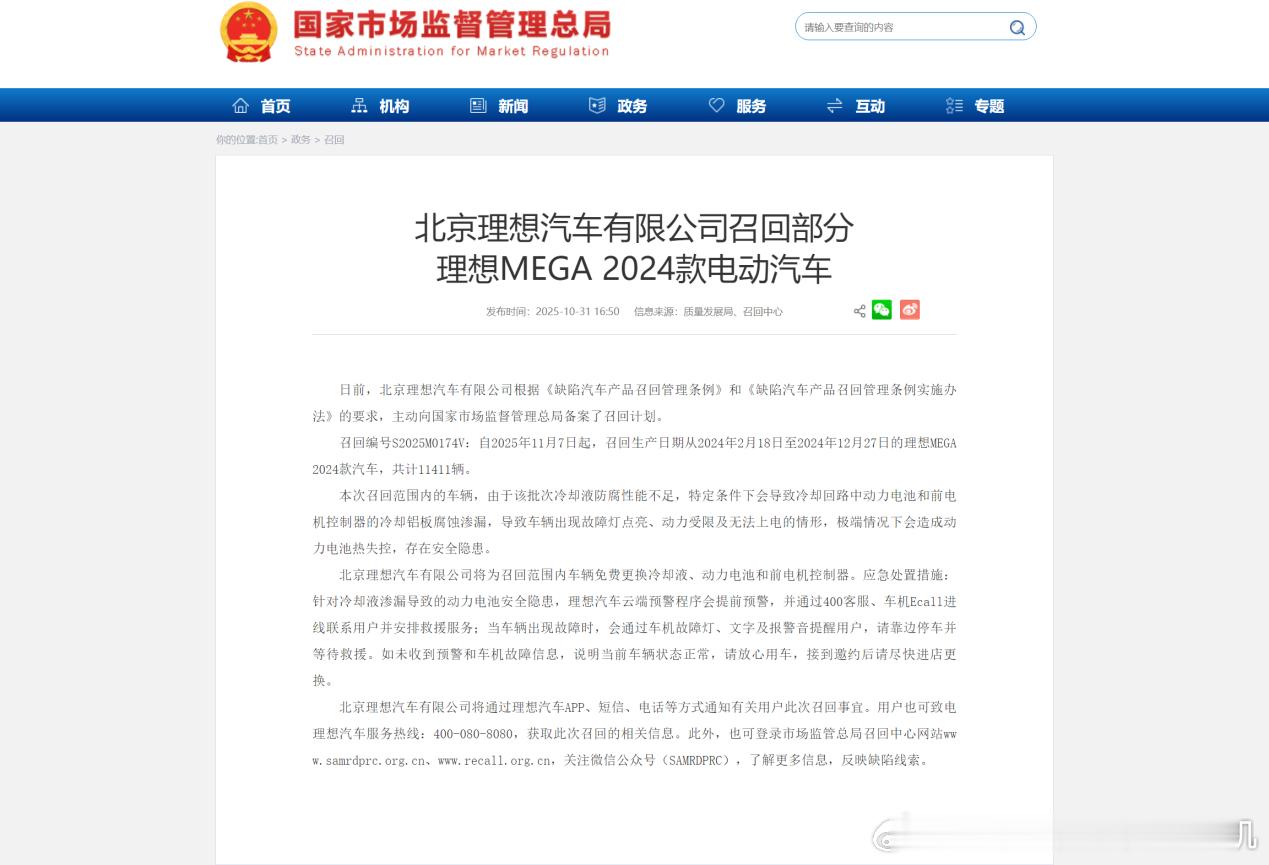 国家市场监督管理总局
State Administration for Market Regulation

请输入要查询的内容

首页　机构　新闻　政务　服务　互动　专题

你的位置:首页 > 政务 > 召回

北京理想汽车有限公司召回部分理想MEGA 2024款电动汽车

发布时间：2025-10-31 16:50　信息来源：质量发展局、召回中心

日前，北京理想汽车有限公司根据《缺陷汽车产品召回管理条例》和《缺陷汽车产品召回管理条例实施办法》的要求，主动向国家市场监督管理总局备案了召回计划。

召回编号S2025M0174V：自2025年11月7日起，召回生产日期从2024年2月18日至2024年12月27日的理想MEGA 2024款汽车，共计11411辆。

本次召回范围内的车辆，由于该批次冷却液防腐性能不足，特定条件下会导致冷却回路中动力电池和前电机控制器的冷却铝板腐蚀渗漏，导致车辆出现故障灯点亮、动力受限及无法上电的情形，极端情况下会造成动力电池热失控，存在安全隐患。

北京理想汽车有限公司将为召回范围内车辆免费更换冷却液、动力电池和前电机控制器。应急处置措施：针对冷却液渗漏导致的动力电池安全隐患，理想汽车云端预警程序会提前预警，并通过400客服、车机Ecall进线联系用户并安排救援服务；当车辆出现故障时，会通过车机故障灯、文字及报警音提醒用户，请靠边停车并等待救援。如未收到预警和车机故障信息，说明当前车辆状态正常，请放心用车，接到邀约后请尽快进店更换。

北京理想汽车有限公司将通过理想汽车APP、短信、电话等方式通知有关用户此次召回事宜。用户也可致电理想汽车服务热线：400-080-8080，获取此次召回的相关信息。此外，也可登录市场监管总局召回中心网站www.samrdprc.org.cn、www.recall.org.cn，关注微信公众号（SAMRDPRC），了解更多信息，反映缺陷线索。